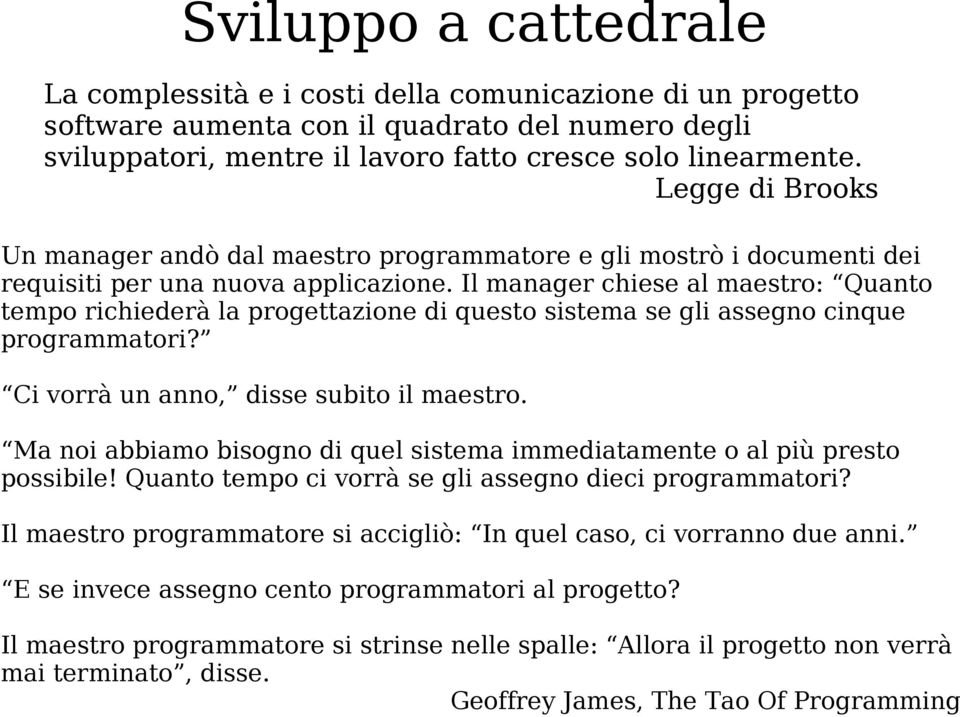 Sviluppo a cattedrale

La complessità e i costi della comunicazione di un progetto software aumenta con il quadrato del numero degli sviluppatori, mentre il lavoro fatto cresce solo linearmente.
Legge di Brooks

Un manager andò dal maestro programmatore e gli mostrò i documenti dei requisiti per una nuova applicazione. Il manager chiese al maestro: “Quanto tempo richiederà la progettazione di questo sistema se gli assegno cinque programmatori?”

“Ci vorrà un anno,” disse subito il maestro.

“Ma noi abbiamo bisogno di quel sistema immediatamente o al più presto possibile! Quanto tempo ci vorrà se gli assegno dieci programmatori?

Il maestro programmatore si accigliò: “In quel caso, ci vorranno due anni.”

“E se invece assegno cento programmatori al progetto?

Il maestro programmatore si strinse nelle spalle: “Allora il progetto non verrà mai terminato”, disse.
Geoffrey James, The Tao Of Programming